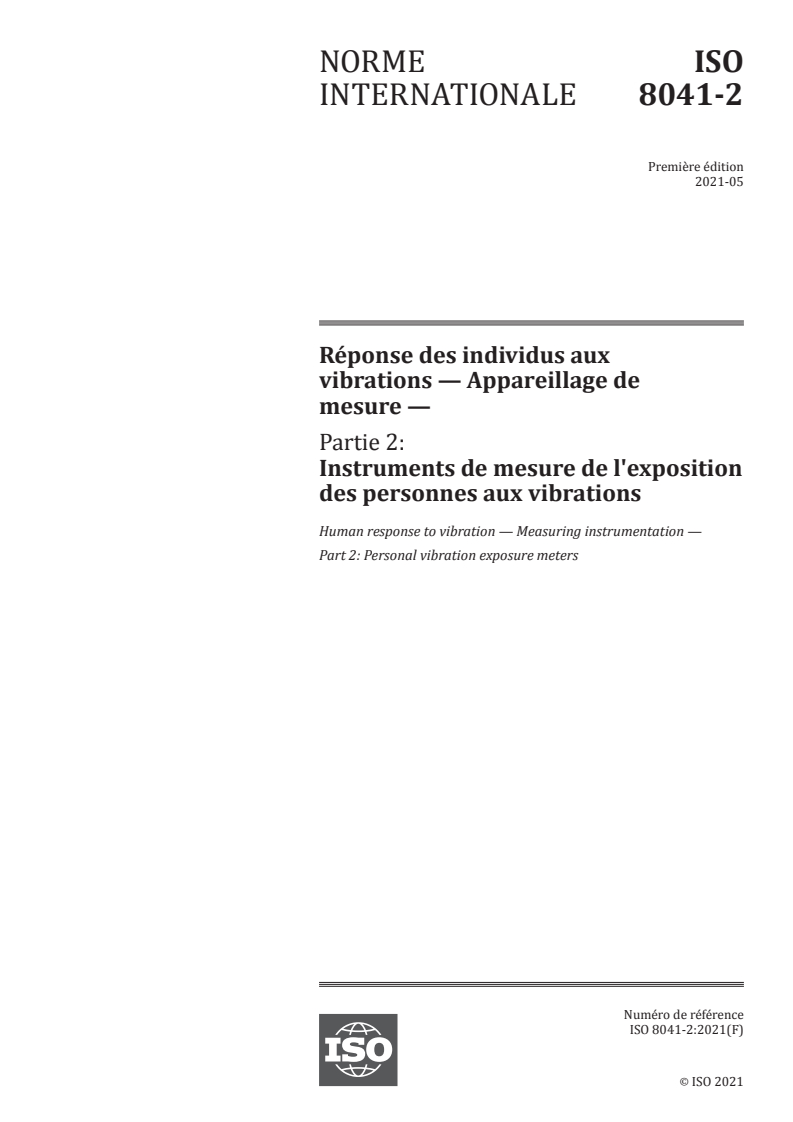 NORME INTERNATIONALE

ISO 8041-2

Première édition
2021-05

Réponse des individus aux vibrations — Appareillage de mesure —

Partie 2:
Instruments de mesure de l'exposition des personnes aux vibrations

Human response to vibration — Measuring instrumentation —
Part 2: Personal vibration exposure meters

ISO

Numéro de référence
ISO 8041-2:2021(F)

© ISO 2021